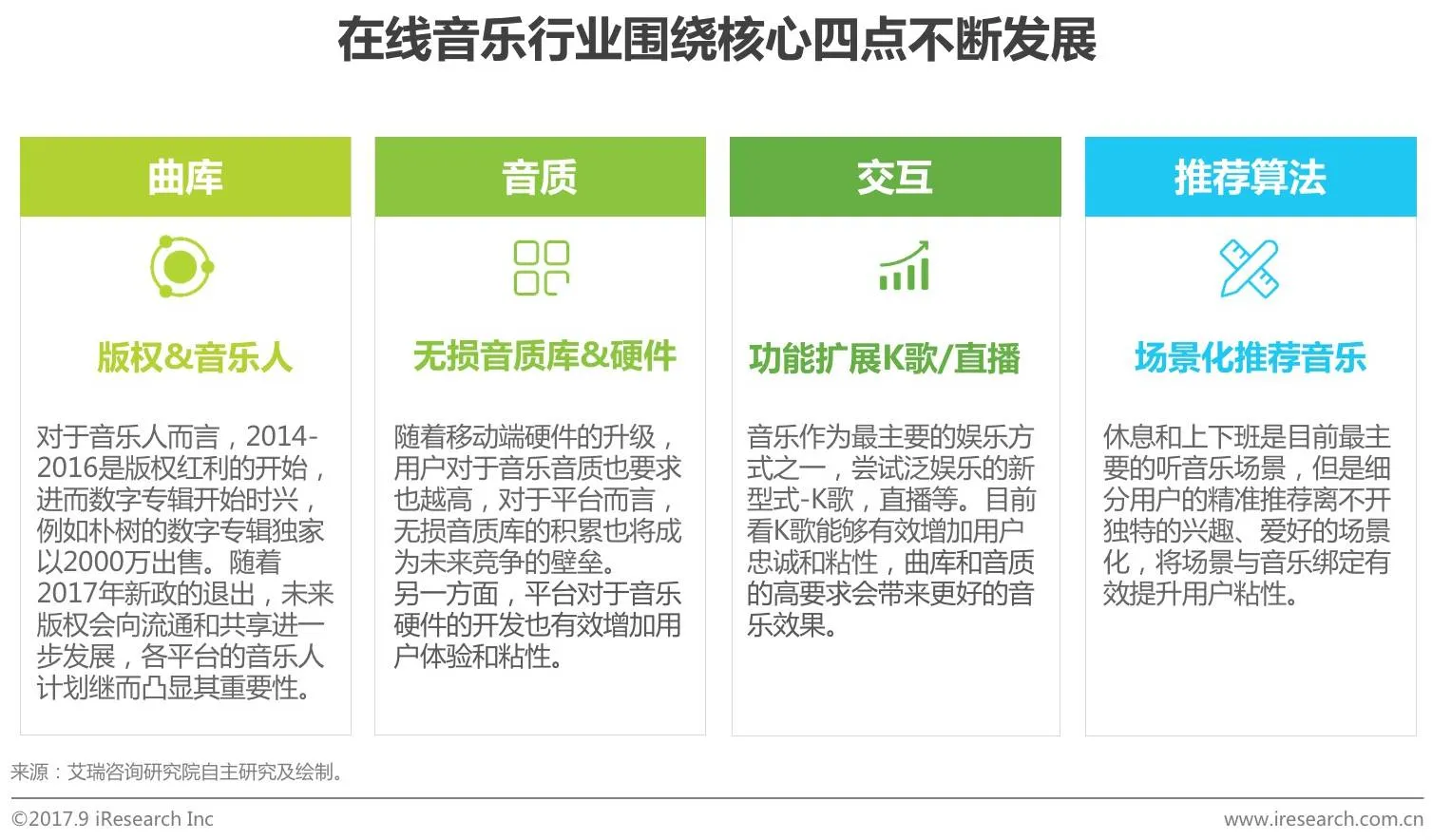 在线音乐行业围绕核心四点不断发展

曲库

版权&音乐人

对于音乐人而言，2014-2016是版权红利的开始，进而数字专辑开始时兴，例如朴树的数字专辑独家以2000万出售。随着2017年新政的退出，未来版权会向流通和共享进一步发展，各平台的音乐人计划继而凸显其重要性。

音质

无损音质库&硬件

随着移动端硬件的升级，用户对于音乐音质也要求也越高，对于平台而言，无损音质库的积累也将成为未来竞争的壁垒。
另一方面，平台对于音乐硬件的开发也有效增加用户体验和粘性。

交互

功能扩展K歌/直播

音乐作为最主要的娱乐方式之一，尝试泛娱乐的新型式-K歌，直播等。目前看K歌能够有效增加用户忠诚和粘性，曲库和音质的高要求会带来更好的音乐效果。

推荐算法

场景化推荐音乐

休息和上下班是目前最主要的听音乐场景，但是细分用户的精准推荐离不开独特的兴趣、爱好的场景化，将场景与音乐绑定有效提升用户粘性。

来源：艾瑞咨询研究院自主研究及绘制。

©2017.9 iResearch Inc

www.iresearch.com.cn